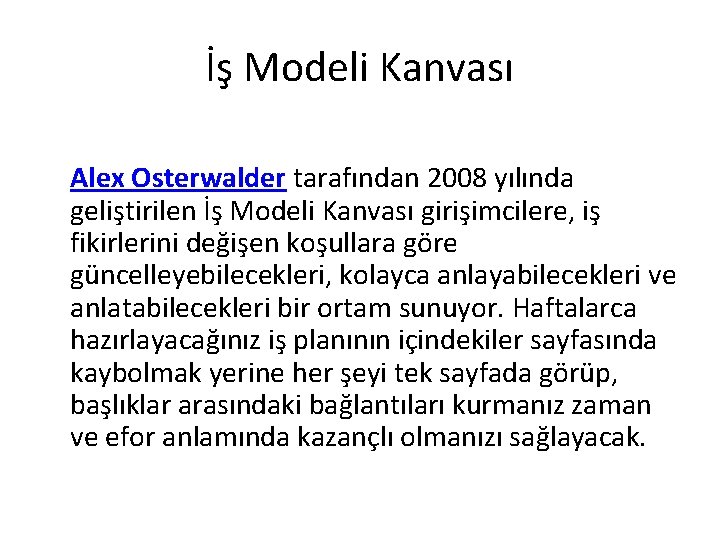 İş Modeli Kanvası

Alex Osterwalder tarafından 2008 yılında geliştirilen İş Modeli Kanvası girişimcilere, iş fikirlerini değişen koşullara göre güncelleyebilecekleri, kolayca anlayabilecekleri ve anlatabilecekleri bir ortam sunuyor. Haftalarca hazırlayacağınız iş planının içindekiler sayfasında kaybolmak yerine her şeyi tek sayfada görüp, başlıklar arasındaki bağlantıları kurmanız zaman ve efor anlamında kazançlı olmanızı sağlayacak.